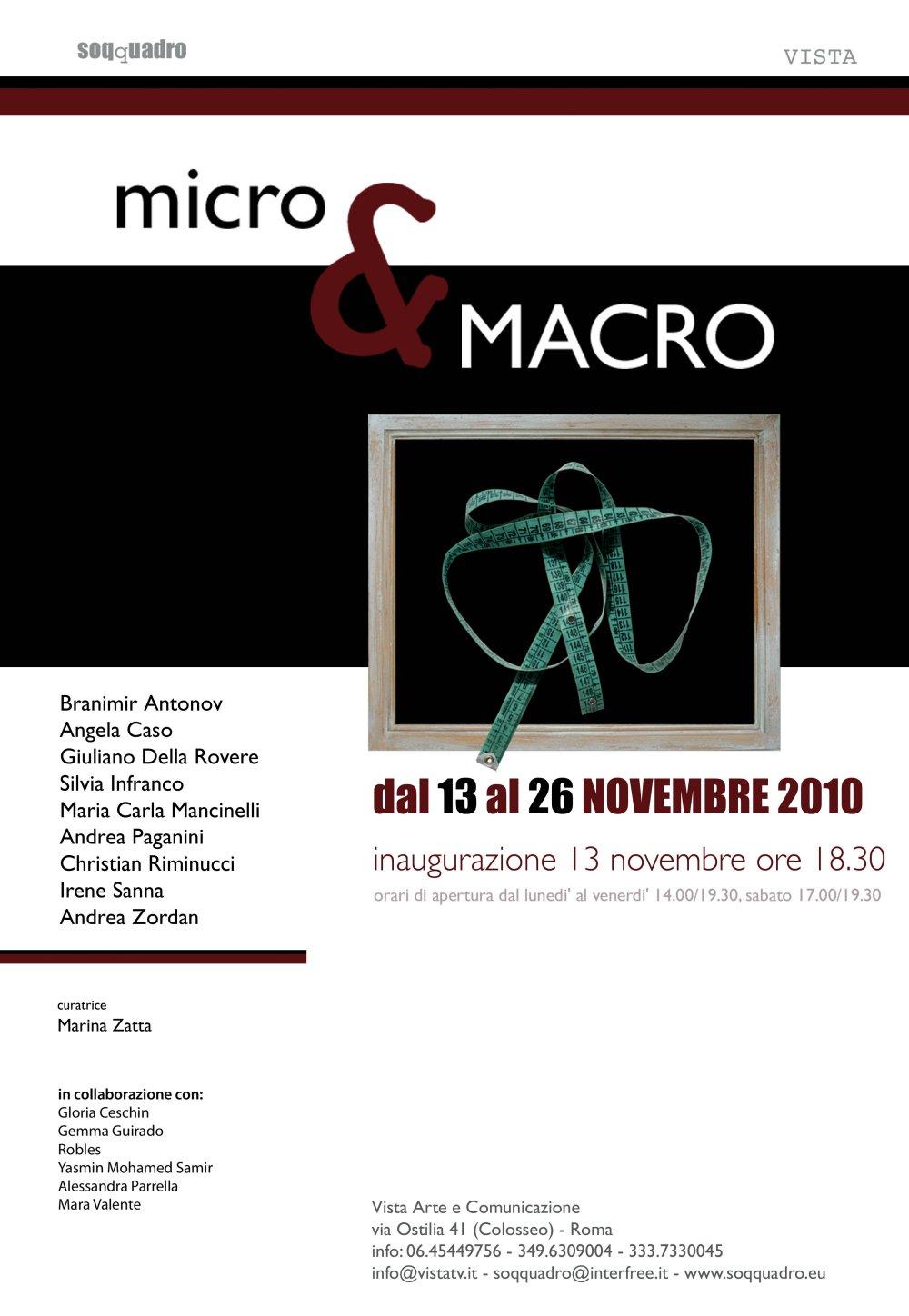 soqquadro

VISTA

micro & MACRO

Branimir Antonov
Angela Caso
Giuliano Della Rovere
Silvia Infranco
Maria Carla Mancinelli
Andrea Paganini
Christian Riminucci
Irene Sanna
Andrea Zordan

dal 13 al 26 NOVEMBRE 2010

inaugurazione 13 novembre ore 18.30

orari di apertura dal lunedi' al venerdi' 14.00/19.30, sabato 17.00/19.30

curatrice
Marina Zatta

in collaborazione con:
Gloria Ceschin
Gemma Guirado
Robles
Yasmin Mohamed Samir
Alessandra Parrella
Mara Valente

Vista Arte e Comunicazione
via Ostilia 41 (Colosseo) - Roma
info: 06.45449756 - 349.6309004 - 333.7330045
info@vistatv.it - soqquadro@interfree.it - www.soqquadro.eu